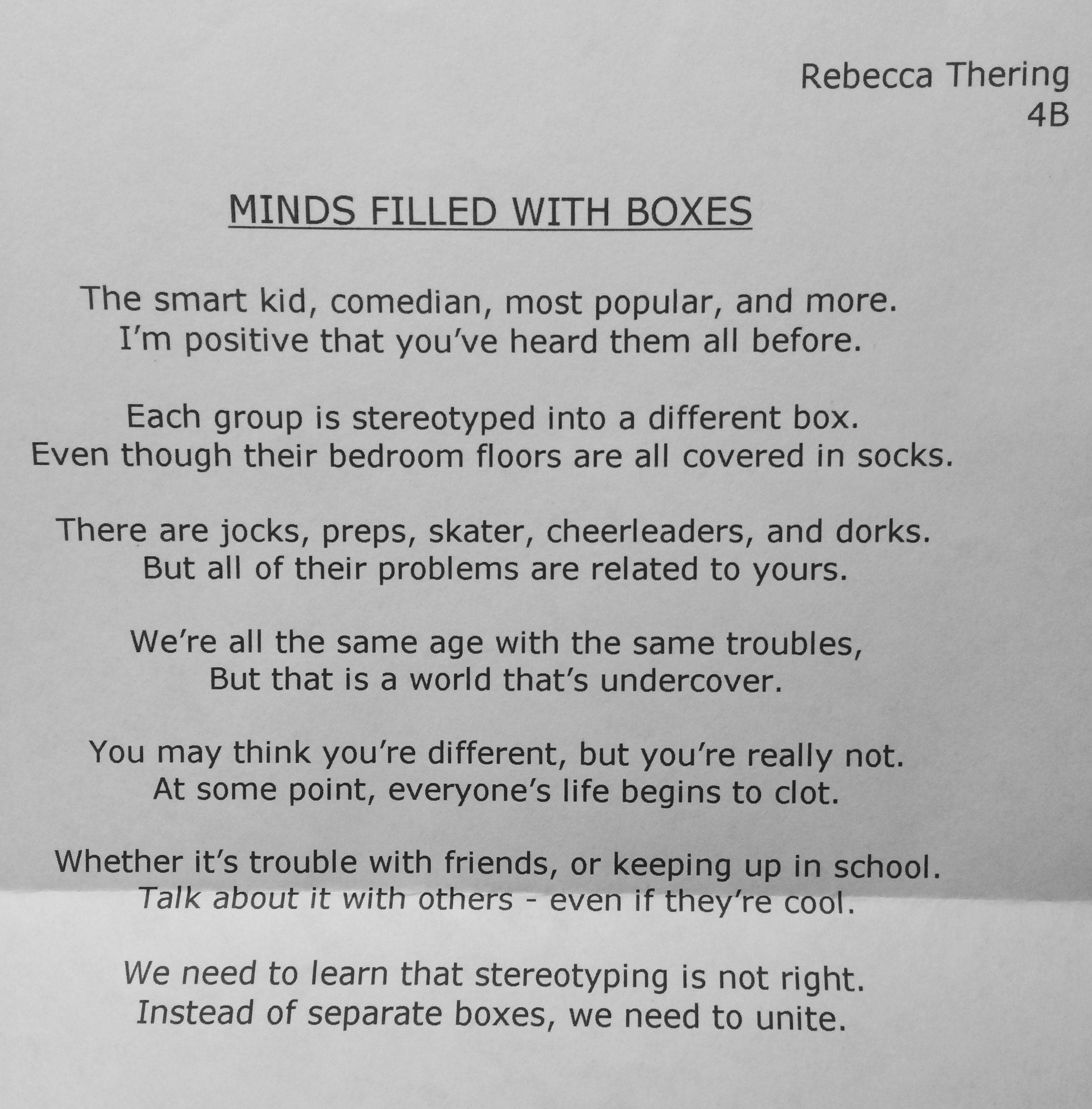 Rebecca Thering
4B

MINDS FILLED WITH BOXES

The smart kid, comedian, most popular, and more.
I'm positive that you've heard them all before.

Each group is stereotyped into a different box.
Even though their bedroom floors are all covered in socks.

There are jocks, preps, skater, cheerleaders, and dorks.
But all of their problems are related to yours.

We're all the same age with the same troubles,
But that is a world that's undercover.

You may think you're different, but you're really not.
At some point, everyone's life begins to clot.

Whether it's trouble with friends, or keeping up in school.
Talk about it with others - even if they're cool.

We need to learn that stereotyping is not right.
Instead of separate boxes, we need to unite.